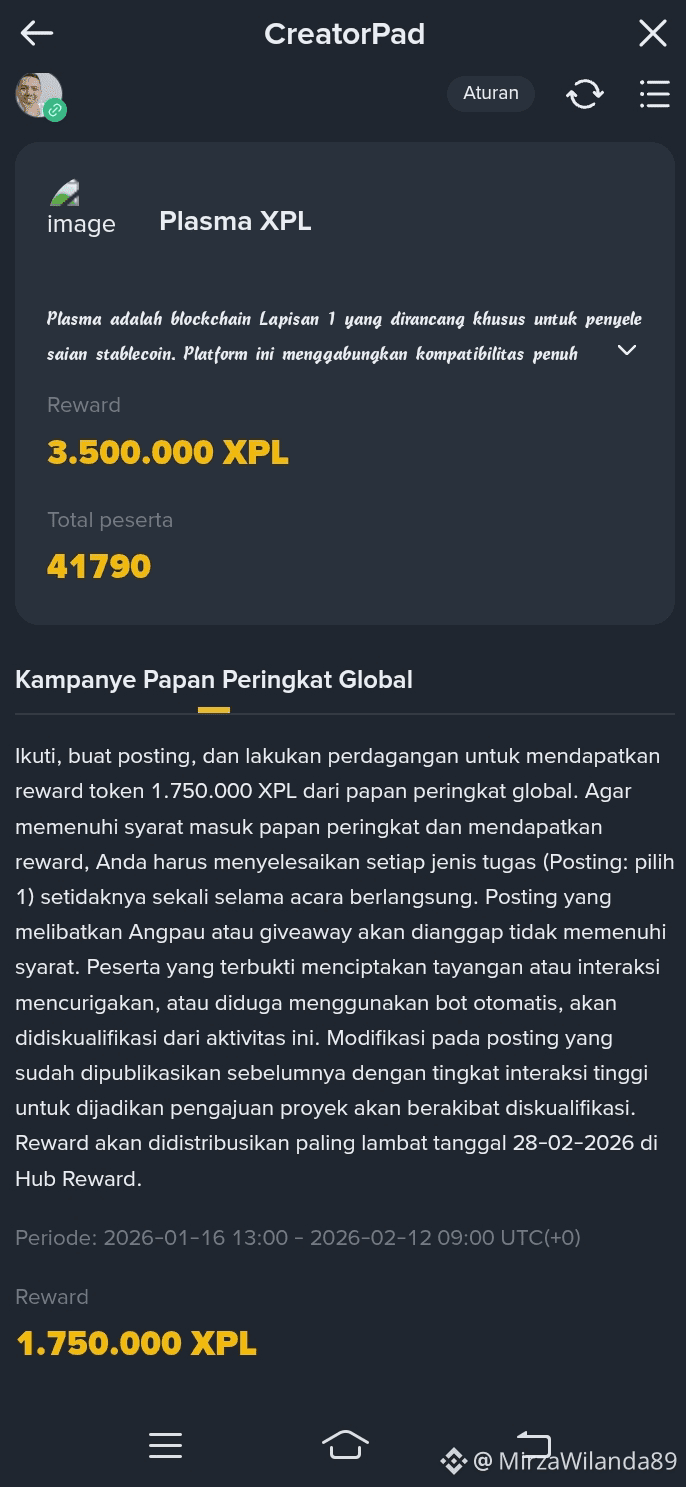 CreatorPad

Aturan

image

Plasma XPL

Plasma adalah blockchain Lapisan 1 yang dirancang khusus untuk penyelesaian stablecoin. Platform ini menggabungkan kompatibilitas penuh

Reward

3.500.000 XPL

Total peserta

41790

Kampanye Papan Peringkat Global

Ikuti, buat posting, dan lakukan perdagangan untuk mendapatkan reward token 1.750.000 XPL dari papan peringkat global. Agar memenuhi syarat masuk papan peringkat dan mendapatkan reward, Anda harus menyelesaikan setiap jenis tugas (Posting: pilih 1) setidaknya sekali selama acara berlangsung. Posting yang melibatkan Angpau atau giveaway akan dianggap tidak memenuhi syarat. Peserta yang terbukti menciptakan tayangan atau interaksi mencurigakan, atau diduga menggunakan bot otomatis, akan didiskualifikasi dari aktivitas ini. Modifikasi pada posting yang sudah dipublikasikan sebelumnya dengan tingkat interaksi tinggi untuk dijadikan pengajuan proyek akan berakibat diskualifikasi. Reward akan didistribusikan paling lambat tanggal 28-02-2026 di Hub Reward.

Periode: 2026-01-16 13:00 - 2026-02-12 09:00 UTC(+0)

Reward

1.750.000 XPL

@ MirzaWilanda89